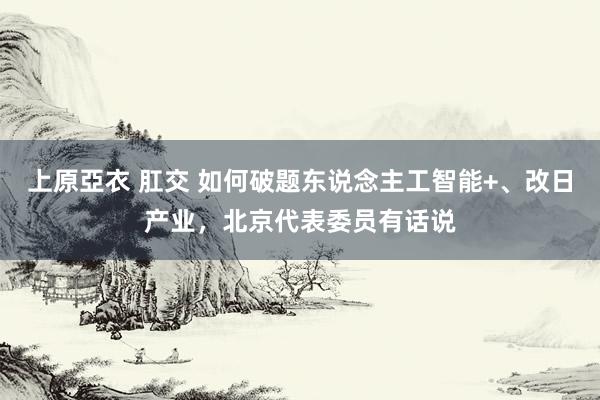 上原亞衣 肛交 如何破题东说念主工智能+、改日产业，北京代表委员有话说